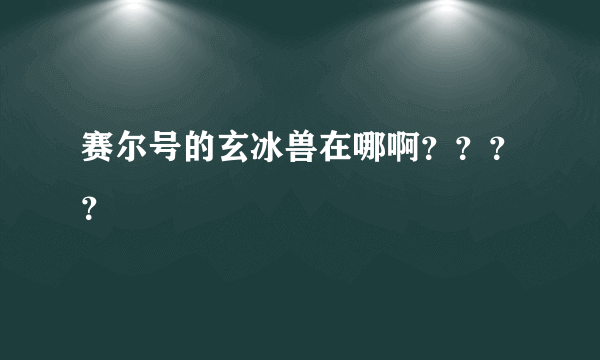 赛尔号的玄冰兽在哪啊？？？？